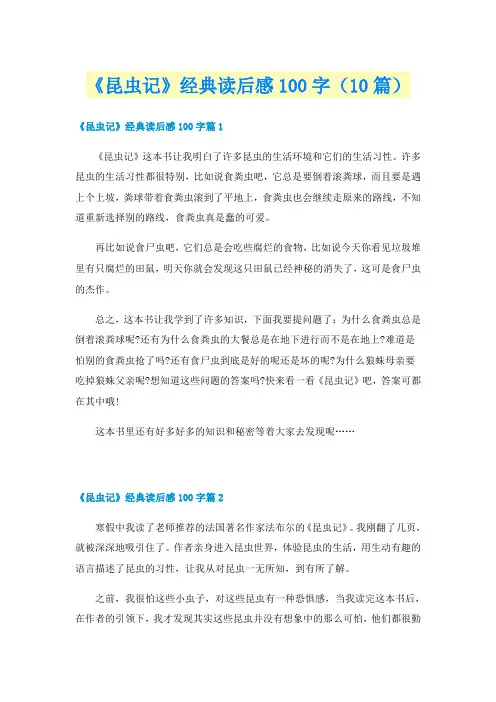 《昆虫记》经典读后感100字（10篇）

《昆虫记》经典读后感100字篇1

《昆虫记》这本书让我明白了许多昆虫的生活环境和它们的生活习性。许多昆虫的生活习性都很特别，比如说食粪虫吧，它总是要倒着滚粪球，而且要是遇上个上坡，粪球带着食粪虫滚到了平地上，食粪虫也会继续走原来的路线，不知道重新选择别的路线，食粪虫真是蠢的可爱。

再比如说食尸虫吧，它们总是会吃些腐烂的食物，比如说今天你看见垃圾堆里有只腐烂的田鼠，明天你就会发现这只田鼠已经神秘的消失了，这可是食尸虫的杰作。

总之，这本书让我学到了许多知识，下面我要提问题了：为什么食粪虫总是倒着滚粪球呢?还有为什么食粪虫的大餐总是在地下进行而不是在地上?难道是怕别的食粪虫抢了吗?还有食尸虫到底是好的呢还是坏的呢?为什么狼蛛母亲要吃掉狼蛛父亲呢?想知道这些问题的答案吗?快来看一看《昆虫记》吧，答案可都在其中哦!

这本书里还有好多好多的知识和秘密等着大家去发现呢……

《昆虫记》经典读后感100字篇2

寒假中我读了老师推荐的法国著名作家法布尔的《昆虫记》。我刚翻了几页，就被深深地吸引住了。作者亲身进入昆虫世界，体验昆虫的生活，用生动有趣的语言描述了昆虫的习性，让我从对昆虫一无所知，到有所了解。

之前，我很怕这些小虫子，对这些昆虫有一种恐惧感，当我读完这本书后，在作者的引领下，我才发现其实这些昆虫并没有想象中的那么可怕，他们都很勤